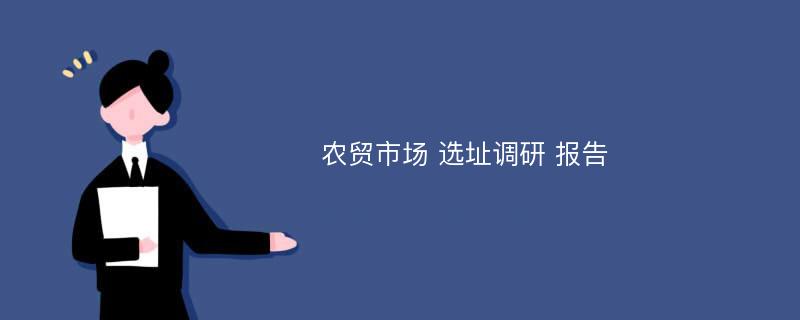 农贸市场 选址调研 报告